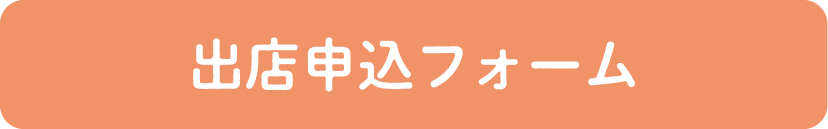 出店申込フォーム